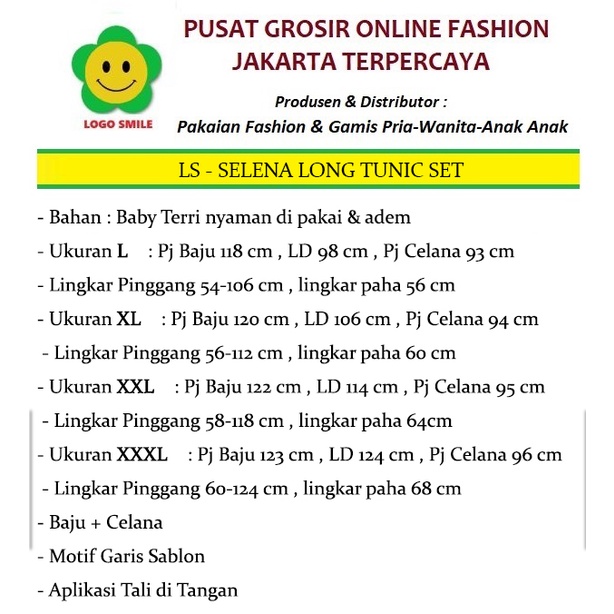 LOGO SMILE

PUSAT GROSIR ONLINE FASHION
JAKARTA TERPERCAYA

Produsen & Distributor :
Pakaian Fashion & Gamis Pria-Wanita-Anak Anak

LS - SELENA LONG TUNIC SET

- Bahan : Baby Terri nyaman di pakai & adem
- Ukuran L : Pj Baju 118 cm , LD 98 cm , Pj Celana 93 cm
- Lingkar Pinggang 54-106 cm , lingkar paha 56 cm
- Ukuran XL : Pj Baju 120 cm , LD 106 cm , Pj Celana 94 cm
- Lingkar Pinggang 56-112 cm , lingkar paha 60 cm
- Ukuran XXL : Pj Baju 122 cm , LD 114 cm , Pj Celana 95 cm
- Lingkar Pinggang 58-118 cm , lingkar paha 64cm
- Ukuran XXXL : Pj Baju 123 cm , LD 124 cm , Pj Celana 96 cm
- Lingkar Pinggang 60-124 cm , lingkar paha 68 cm
- Baju + Celana
- Motif Garis Sablon
- Aplikasi Tali di Tangan